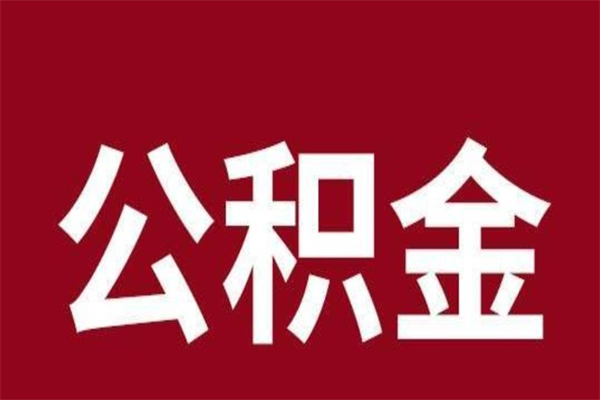 公积金